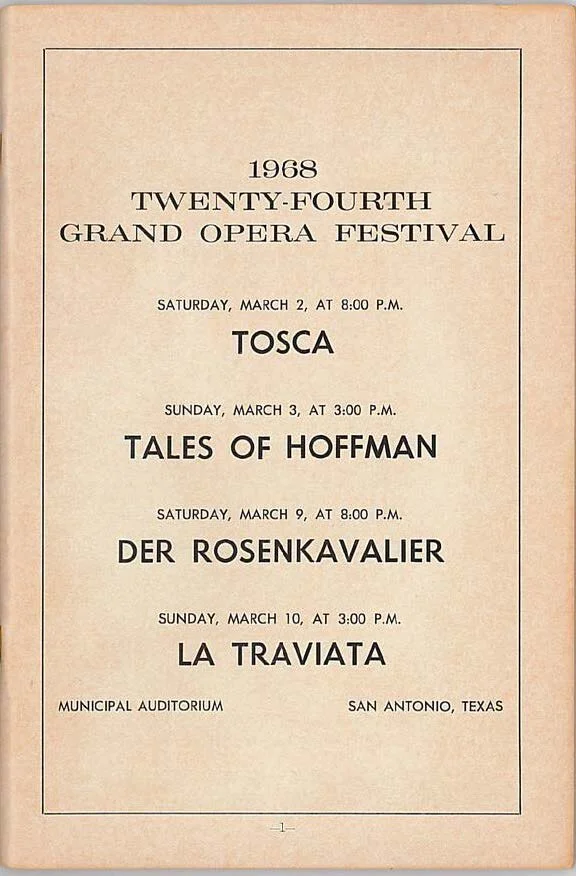 1968
TWENTY-FOURTH
GRAND OPERA FESTIVAL

SATURDAY, MARCH 2, AT 8:00 P.M.
TOSCA

SUNDAY, MARCH 3, AT 3:00 P.M.
TALES OF HOFFMAN

SATURDAY, MARCH 9, AT 8:00 P.M.
DER ROSENKAVALIER

SUNDAY, MARCH 10, AT 3:00 P.M.
LA TRAVIATA

MUNICIPAL AUDITORIUM

SAN ANTONIO, TEXAS

—1—